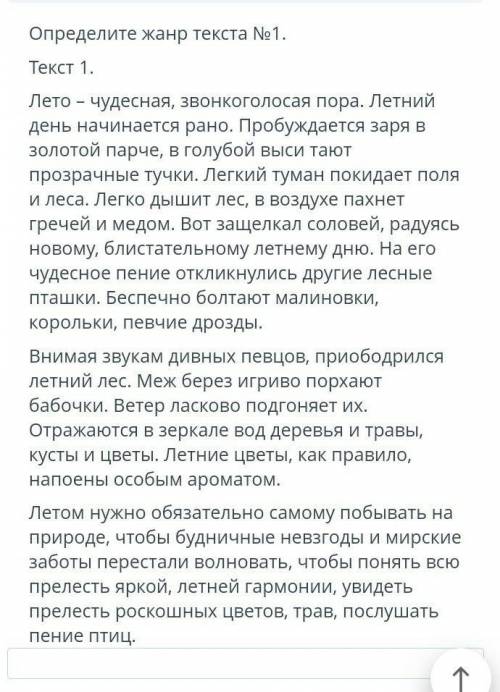 Определите жанр текста №1.

Текст 1.

Лето – чудесная, звонкоголосая пора. Летний день начинается рано. Пробуждается заря в золотой парче, в голубой выси тают прозрачные тучки. Легкий туман покидает поля и леса. Легко дышит лес, в воздухе пахнет гречей и медом. Вот защелкал соловей, радуясь новому, блистательному летнему дню. На его чудесное пение откликнулись другие лесные пташки. Беспечно болтают малиновки, корольки, певчие дрозды.

Внимая звукам дивных певцов, приободрился летний лес. Меж берез игриво порхают бабочки. Ветер ласково подгоняет их. Отражаются в зеркале вод деревья и травы, кусты и цветы. Летние цветы, как правило, напоены особым ароматом.

Летом нужно обязательно самому побывать на природе, чтобы будничные невзгоды и мирские заботы перестали волновать, чтобы понять всю прелесть яркой, летней гармонии, увидеть прелесть роскошных цветов, трав, послушать пение птиц.